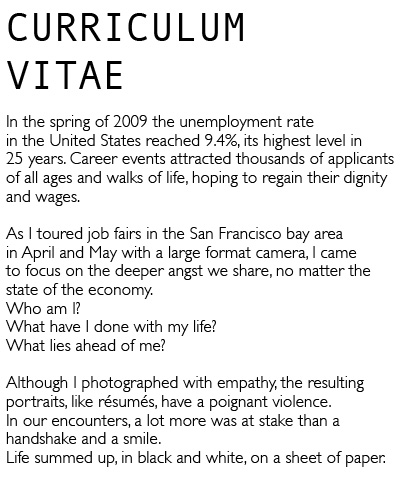 CURRICULUM VITAE

In the spring of 2009 the unemployment rate in the United States reached 9.4%, its highest level in 25 years. Career events attracted thousands of applicants of all ages and walks of life, hoping to regain their dignity and wages.

As I toured job fairs in the San Francisco bay area in April and May with a large format camera, I came to focus on the deeper angst we share, no matter the state of the economy.
Who am I?
What have I done with my life?
What lies ahead of me?

Although I photographed with empathy, the resulting portraits, like résumés, have a poignant violence.
In our encounters, a lot more was at stake than a handshake and a smile.
Life summed up, in black and white, on a sheet of paper.